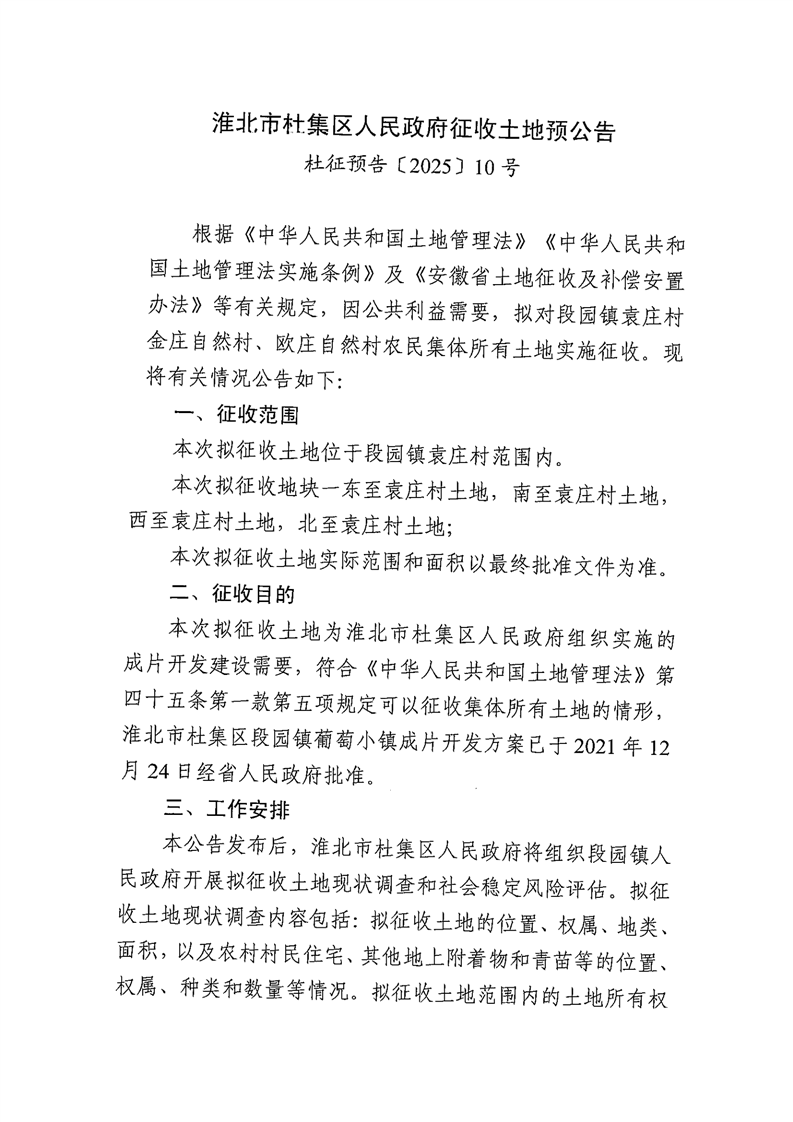 淮北市杜集区人民政府征收土地预公告

杜征预告〔2025〕10号

根据《中华人民共和国土地管理法》《中华人民共和国土地管理法实施条例》及《安徽省土地征收及补偿安置办法》等有关规定，因公共利益需要，拟对段园镇袁庄村金庄自然村、欧庄自然村农民集体所有土地实施征收。现将有关情况公告如下：

一、征收范围

本次拟征收土地位于段园镇袁庄村范围内。

本次拟征收地块一东至袁庄村土地，南至袁庄村土地，西至袁庄村土地，北至袁庄村土地；

本次拟征收土地实际范围和面积以最终批准文件为准。

二、征收目的

本次拟征收土地为淮北市杜集区人民政府组织实施的成片开发建设需要，符合《中华人民共和国土地管理法》第四十五条第一款第五项规定可以征收集体所有土地的情形，淮北市杜集区段园镇葡萄小镇成片开发方案已于2021年12月24日经省人民政府批准。

三、工作安排

本公告发布后，淮北市杜集区人民政府将组织段园镇人民政府开展拟征收土地现状调查和社会稳定风险评估。拟征收土地现状调查内容包括：拟征收土地的位置、权属、地类、面积，以及农村村民住宅、其他地上附着物和青苗等的位置、权属、种类和数量等情况。拟征收土地范围内的土地所有权